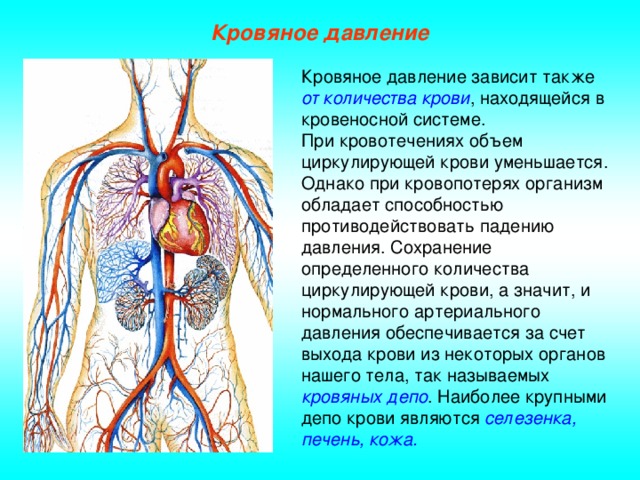 Кровяное давление

Кровяное давление зависит также от количества крови, находящейся в кровеносной системе.
При кровотечениях объем циркулирующей крови уменьшается. Однако при кровопотерях организм обладает способностью противодействовать падению давления. Сохранение определенного количества циркулирующей крови, а значит, и нормального артериального давления обеспечивается за счет выхода крови из некоторых органов нашего тела, так называемых кровяных депо. Наиболее крупными депо крови являются селезенка, печень, кожа.